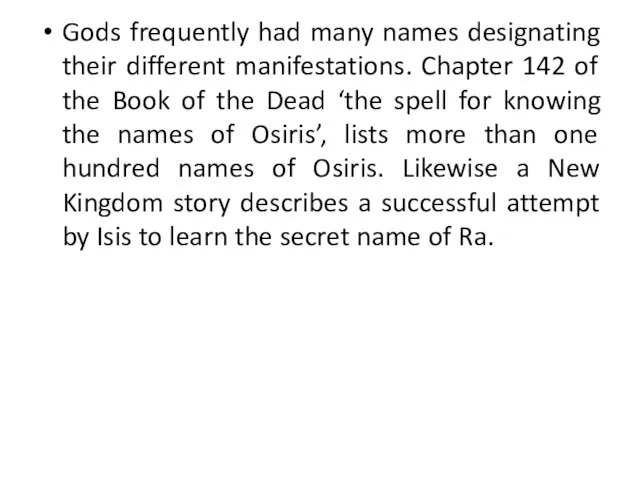 • Gods frequently had many names designating their different manifestations. Chapter 142 of the Book of the Dead ‘the spell for knowing the names of Osiris’, lists more than one hundred names of Osiris. Likewise a New Kingdom story describes a successful attempt by Isis to learn the secret name of Ra.